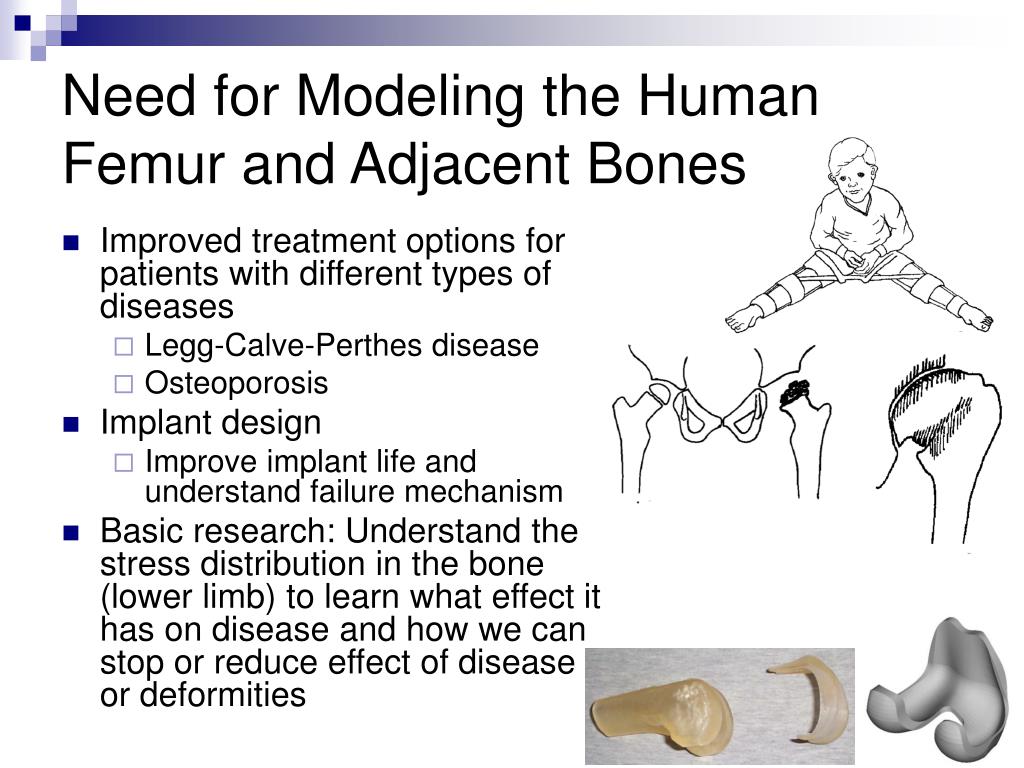 Need for Modeling the Human Femur and Adjacent Bones

Improved treatment options for patients with different types of diseases
Legg-Calve-Perthes disease
Osteoporosis
Implant design
Improve implant life and understand failure mechanism
Basic research: Understand the stress distribution in the bone (lower limb) to learn what effect it has on disease and how we can stop or reduce effect of disease or deformities